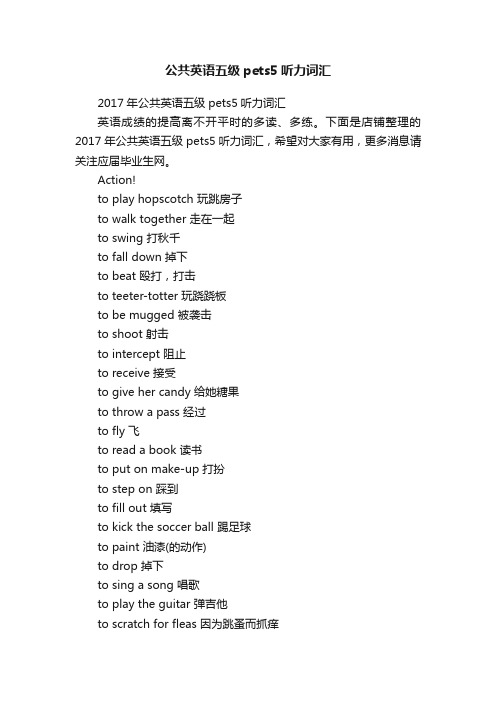 公共英语五级 pets5 听力词汇

2017 年公共英语五级 pets5 听力词汇

英语成绩的提高离不开平时的多读、多练。下面是店铺整理的 2017 年公共英语五级 pets5 听力词汇，希望对大家有用，更多消息请关注应届毕业生网。

Action!

to play hopscotch 玩跳房子

to walk together 走在一起

to swing 打秋千

to fall down 掉下

to beat 殴打，打击

to teeter-totter 玩跷跷板

to be mugged 被袭击

to shoot 射击

to intercept 阻止

to receive 接受

to give her candy 给她糖果

to throw a pass 经过

to fly 飞

to read a book 读书

to put on make-up 打扮

to step on 踩到

to fill out 填写

to kick the soccer ball 踢足球

to paint 油漆(的动作)

to drop 掉下

to sing a song 唱歌

to play the guitar 弹吉他

to scratch for fleas 因为跳蚤而抓痒